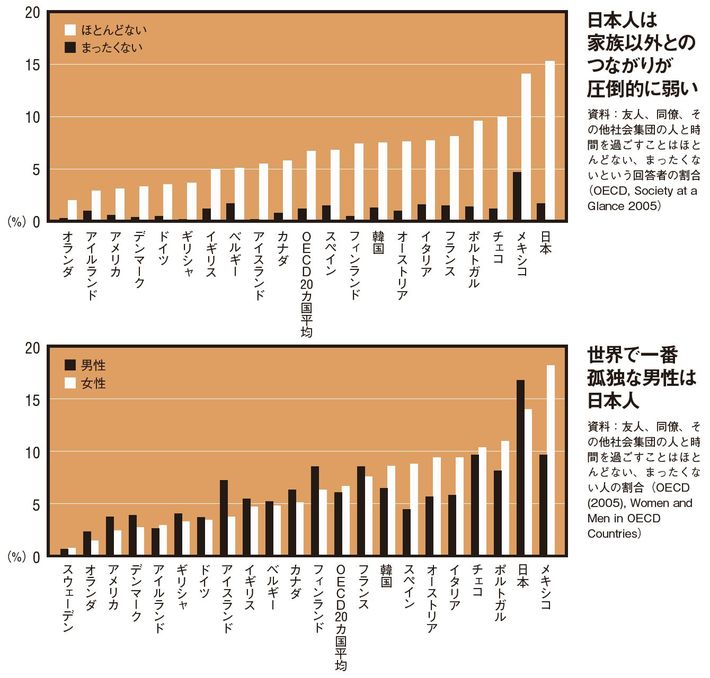 20
15
10
5
0
(%)

ほとんどない
まったくない

オランダ
アイルランド
アメリカ
デンマーク
ドイツ
ギリシャ
イギリス
ベルギー
アイスランド
カナダ
OECD20カ国平均
スペイン
フィンランド
韓国
オーストリア
イタリア
フランス
ポルトガル
チェコ
メキシコ
日本

日本人は家族以外とのつながりが圧倒的に弱い

資料：友人、同僚、その他社会集団の人と時間を過ごすことはほとんどない、まったくないという回答者の割合（OECD, Society at a Glance 2005）

20
15
10
5
0
(%)

男性
女性

スウェーデン
オランダ
アメリカ
デンマーク
アイルランド
ギリシャ
ドイツ
アイスランド
イギリス
ベルギー
カナダ
フィンランド
OECD20カ国平均
フランス
韓国
スペイン
オーストリア
イタリア
チェコ
ポルトガル
日本
メキシコ

世界で一番孤独な男性は日本人

資料：友人、同僚、その他社会集団の人と時間を過ごすことはほとんどない、まったくない人の割合（OECD (2005), Women and Men in OECD Countries）